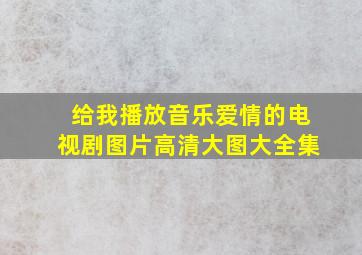 给我播放音乐爱情的电视剧图片高清大图大全集